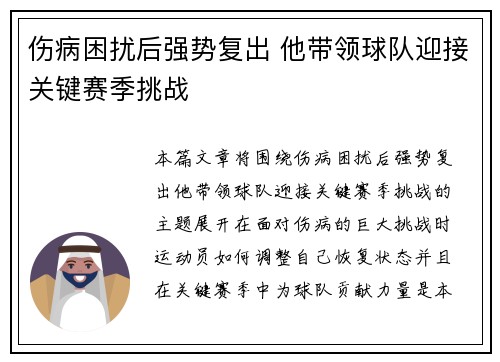 伤病困扰后强势复出 他带领球队迎接关键赛季挑战

本篇文章将围绕伤病困扰后强势复出他带领球队迎接关键赛季挑战的主题展开在面对伤病的巨大挑战时运动员如何调整自己恢复状态并且在关键赛季中为球队贡献力量是本